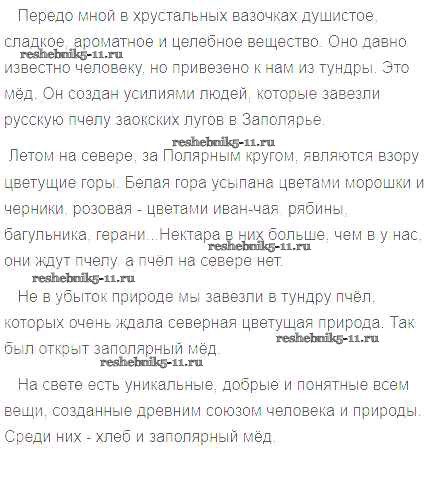 Передо мной в хрустальных вазочках душистое, сладкое, ароматное и целебное вещество. Оно давно известно человеку, но привезено к нам из тундры. Это мёд. Он создан усилиями людей, которые завезли русскую пчелу заокских лугов в Заполярье.

Летом на севере, за Полярным кругом, являются взору цветущие горы. Белая гора усыпана цветами морошки и черники, розовая - цветами иван-чая, рябины, багульника, герани...Нектара в них больше, чем в у нас, они ждут пчелу, а пчёл на севере нет.

Не в убыток природе мы завезли в тундру пчёл, которых очень ждала северная цветущая природа. Так был открыт заполярный мёд.

На свете есть уникальные, добрые и понятные всем вещи, созданные древним союзом человека и природы. Среди них - хлеб и заполярный мёд.

reshebnik5-11.ru